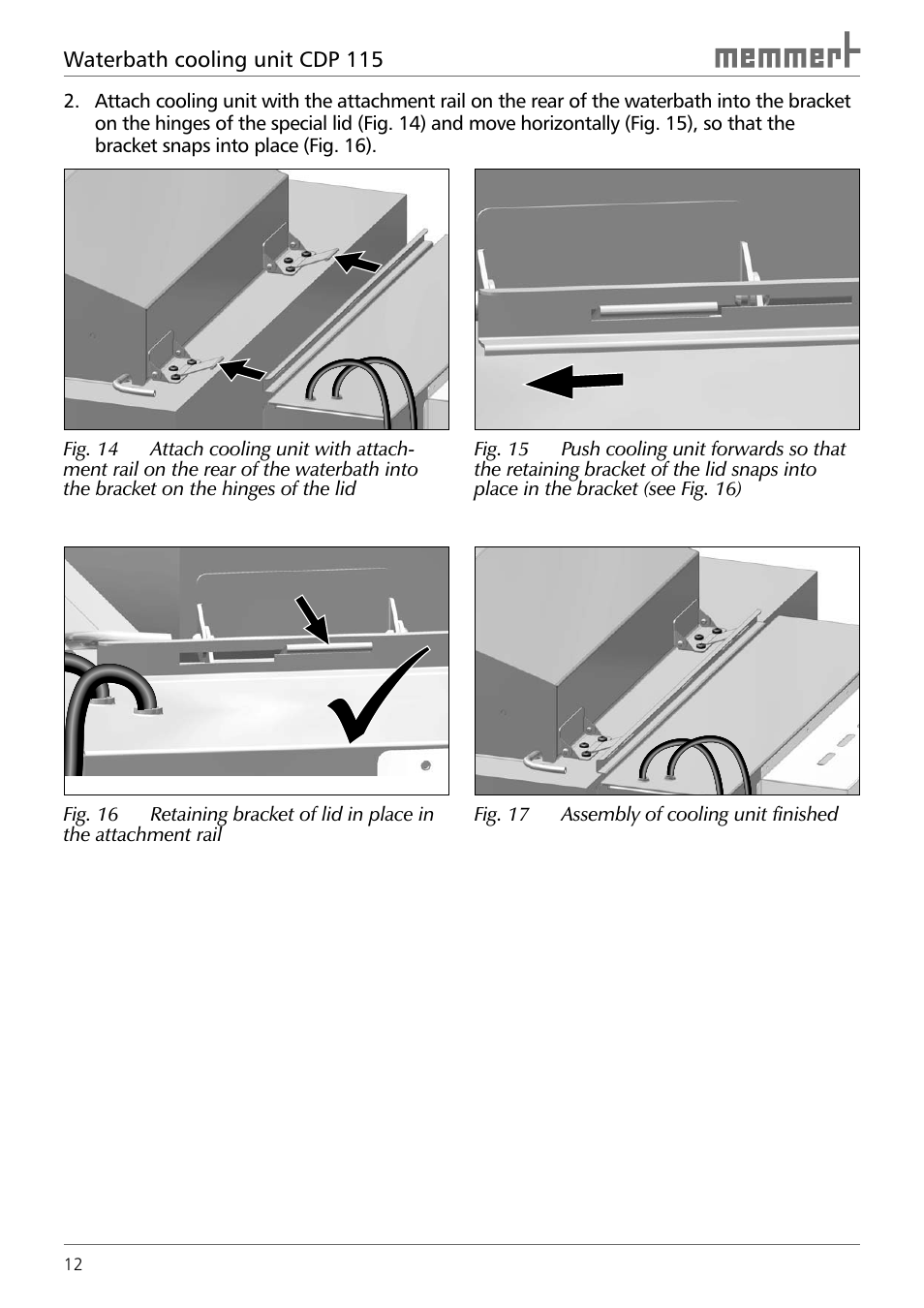 Waterbath cooling unit CDP 115

memmert

2. Attach cooling unit with the attachment rail on the rear of the waterbath into the bracket on the hinges of the special lid (Fig. 14) and move horizontally (Fig. 15), so that the bracket snaps into place (Fig. 16).

Fig. 14 Attach cooling unit with attachment rail on the rear of the waterbath into the bracket on the hinges of the lid

Fig. 15 Push cooling unit forwards so that the retaining bracket of the lid snaps into place in the bracket (see Fig. 16)

Fig. 16 Retaining bracket of lid in place in the attachment rail

Fig. 17 Assembly of cooling unit finished

12